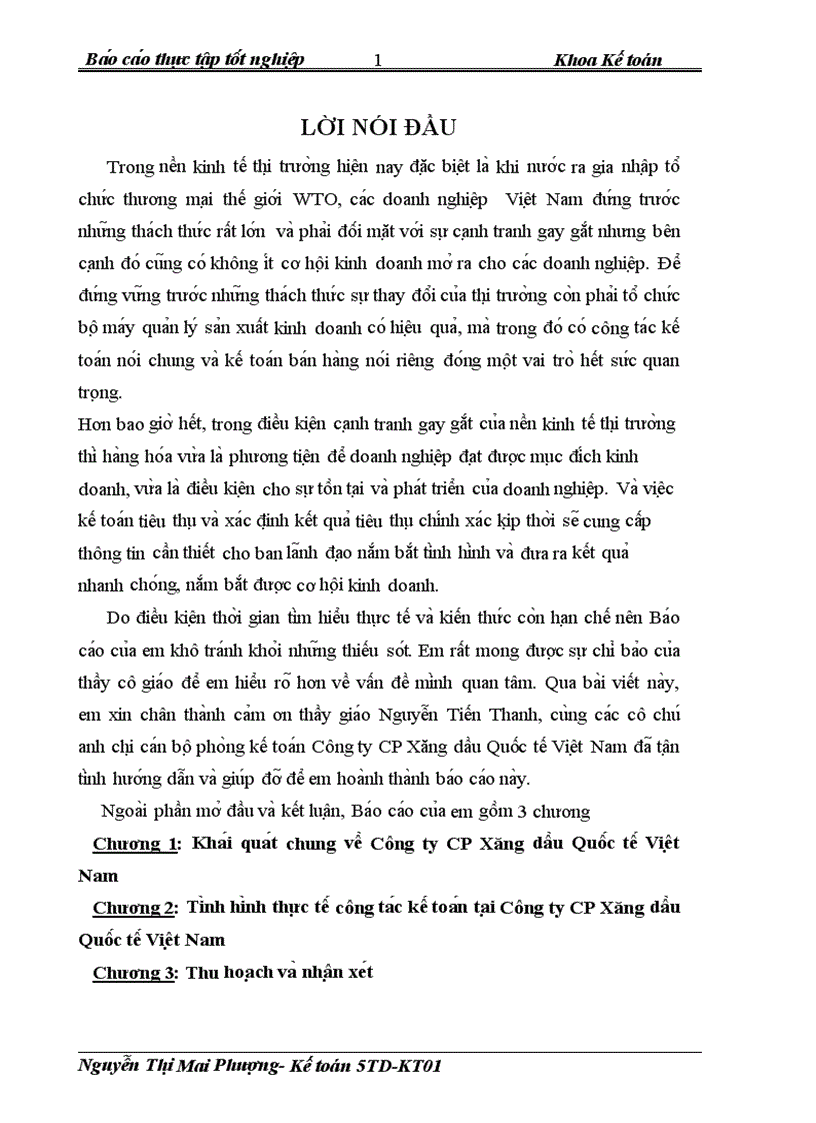 Báo cáo thực tập tốt nghiệp 1 Khoa Kế toán

LỜI NÓI ĐẦU

Trong nền kinh tế thị trường hiện nay đặc biệt là khi nước ra gia nhập tổ chức thương mại thế giới WTO, các doanh nghiệp Việt Nam đứng trước những thách thức rất lớn và phải đối mặt với sự cạnh tranh gay gắt nhưng bên cạnh đó cũng có không ít cơ hội kinh doanh mở ra cho các doanh nghiệp. Để đứng vững trước những thách thức sự thay đổi của thị trường còn phải tổ chức bộ máy quản lý sản xuất kinh doanh có hiệu quả, mà trong đó có công tác kế toán nói chung và kế toán bán hàng nói riêng đóng một vai trò hết sức quan trọng.

Hơn bao giờ hết, trong điều kiện cạnh tranh gay gắt của nền kinh tế thị trường thì hàng hóa vừa là phương tiện để doanh nghiệp đạt được mục đích kinh doanh, vừa là điều kiện cho sự tồn tại và phát triển của doanh nghiệp. Và việc kế toán tiêu thụ và xác định kết quả tiêu thụ chính xác kịp thời sẽ cung cấp thông tin cần thiết cho ban lãnh đạo nắm bắt tình hình và đưa ra kết quả nhanh chóng, nắm bắt được cơ hội kinh doanh.

Do điều kiện thời gian tìm hiểu thực tế và kiến thức còn hạn chế nên Báo cáo của em khó tránh khỏi những thiếu sót. Em rất mong được sự chỉ bảo của thầy cô giáo để em hiểu rõ hơn về vấn đề mình quan tâm. Qua bài viết này, em xin chân thành cảm ơn thầy giáo Nguyễn Tiến Thanh, cùng các cô chú anh chị cán bộ phòng kế toán Công ty CP Xăng dầu Quốc tế Việt Nam đã tận tình hướng dẫn và giúp đỡ để em hoành thành báo cáo này.

Ngoài phần mở đầu và kết luận, Báo cáo của em gồm 3 chương

Chương 1: Khái quát chung về Công ty CP Xăng dầu Quốc tế Việt Nam

Chương 2: Tình hình thực tế công tác kế toán tại Công ty CP Xăng dầu Quốc tế Việt Nam

Chương 3: Thu hoạch và nhận xét

Nguyễn Thị Mai Phượng- Kế toán 5TD-KT01